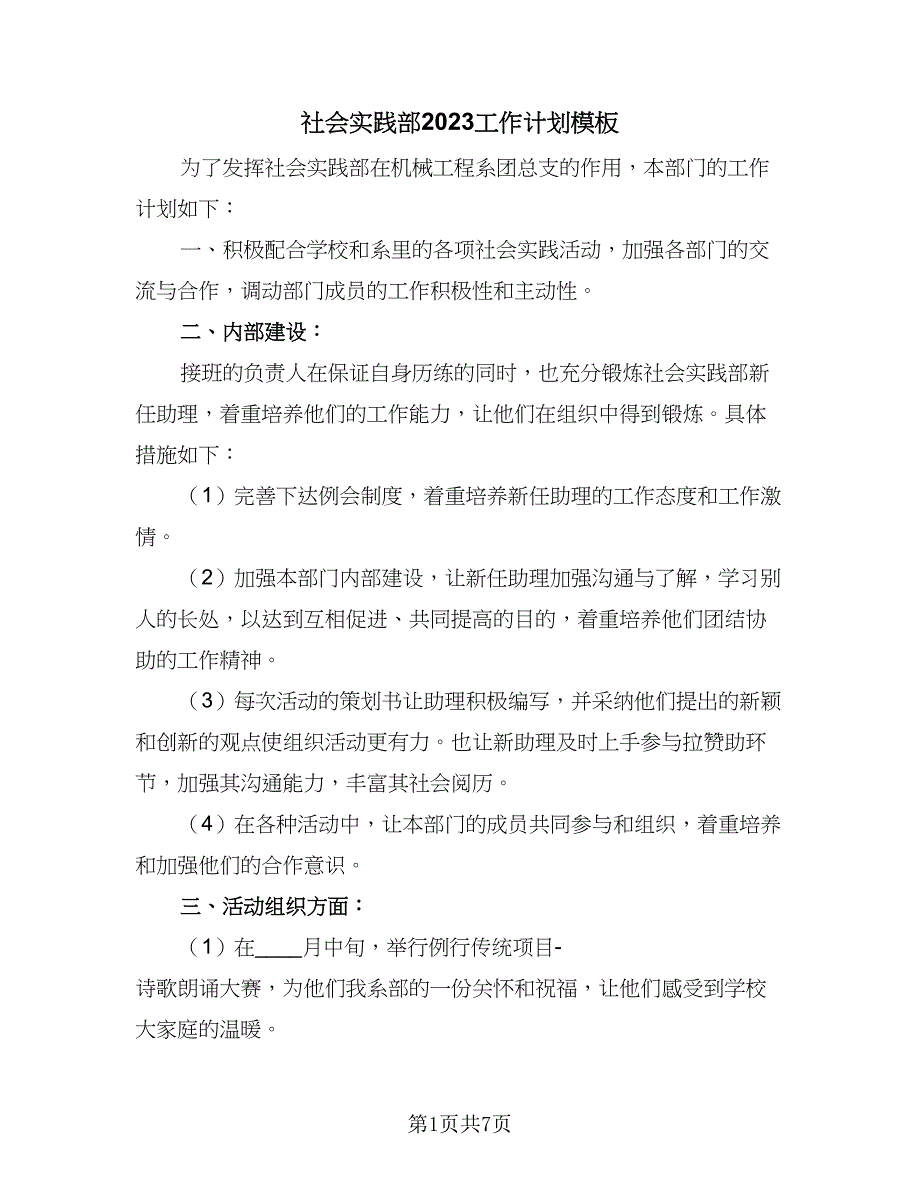 社会实践部2023工作计划模板

为了发挥社会实践部在机械工程系团总支的作用，本部门的工作计划如下：

一、积极配合学校和系里的各项社会实践活动，加强各部门的交流与合作，调动部门成员的工作积极性和主动性。

二、内部建设：

接班的负责人在保证自身历练的同时，也充分锻炼社会实践部新任助理，着重培养他们的工作能力，让他们在组织中得到锻炼。具体措施如下：

（1）完善下达例会制度，着重培养新任助理的工作态度和工作激情。

（2）加强本部门内部建设，让新任助理加强沟通与了解，学习别人的长处，以达到互相促进、共同提高的目的，着重培养他们团结协助的工作精神。

（3）每次活动的策划书让助理积极编写，并采纳他们提出的新颖和创新的观点使组织活动更有力。也让新助理及时上手参与拉赞助环节，加强其沟通能力，丰富其社会阅历。

（4）在各种活动中，让本部门的成员共同参与和组织，着重培养和加强他们的合作意识。

三、活动组织方面：

（1）在____月中旬，举行例行传统项目-诗歌朗诵大赛，为他们我系部的一份关怀和祝福，让他们感受到学校大家庭的温暖。

第1页共7页